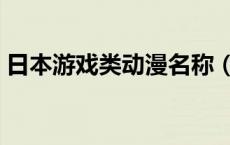 日本游戏类动漫名称（